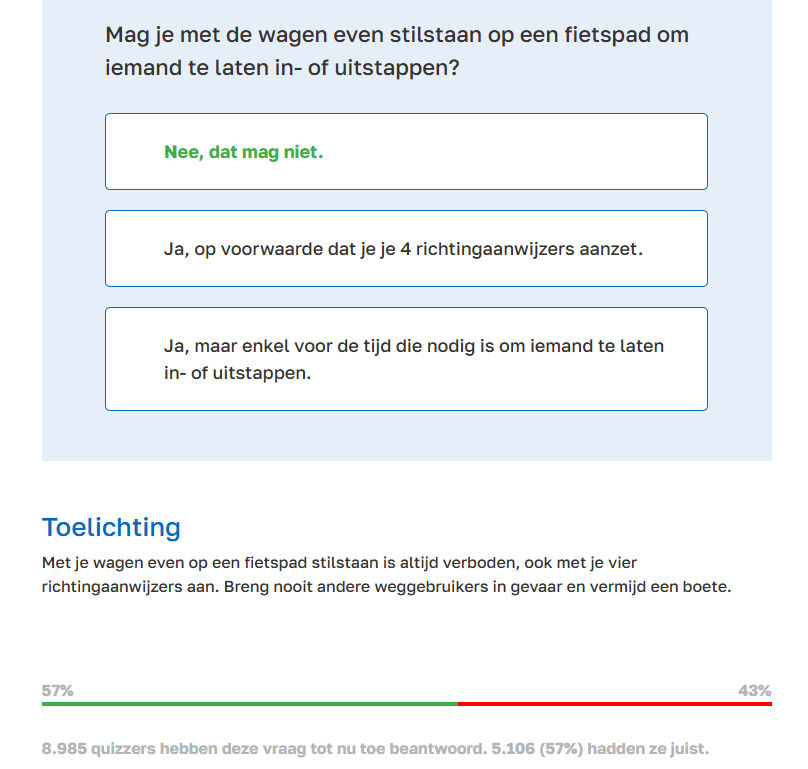 Mag je met de wagen even stilstaan op een fietspad om iemand te laten in- of uitstappen?

Nee, dat mag niet.

Ja, op voorwaarde dat je je 4 richtingaanwijzers aanzet.

Ja, maar enkel voor de tijd die nodig is om iemand te laten in- of uitstappen.

Toelichting

Met je wagen even op een fietspad stilstaan is altijd verboden, ook met je vier richtingaanwijzers aan. Breng nooit andere weggebruikers in gevaar en vermijd een boete.

57%

43%

8.985 quizzers hebben deze vraag tot nu toe beantwoord. 5.106 (57%) hadden ze juist.